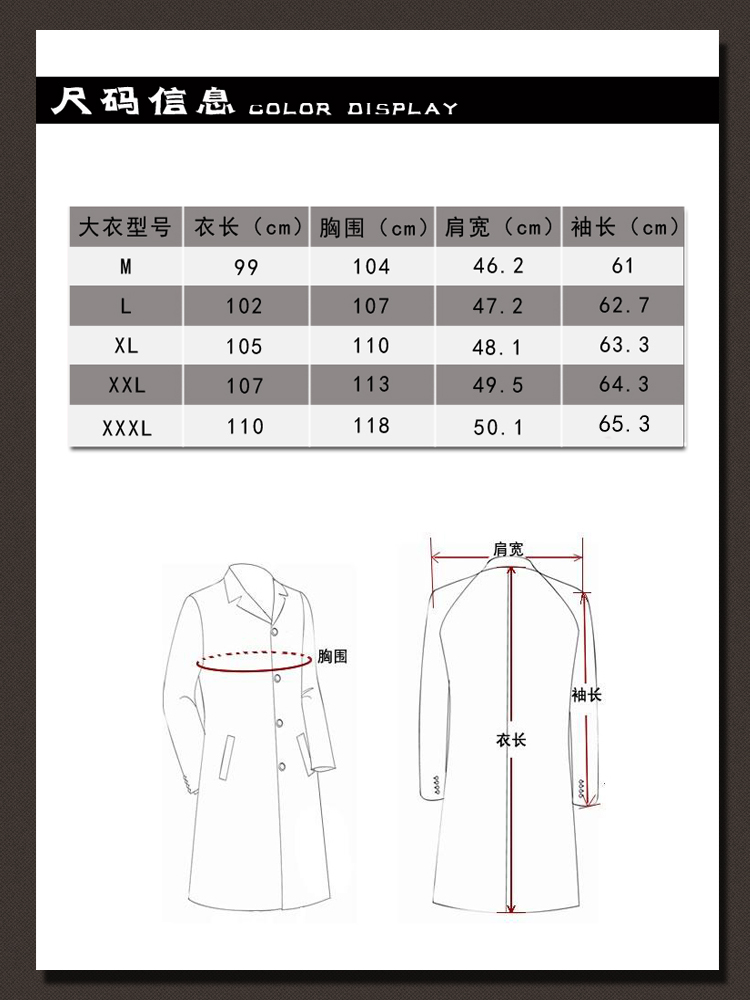 尺码信息 COLOR DISPLAY

| 大衣型号 | 衣长（cm） | 胸围（cm） | 肩宽（cm） | 袖长（cm） |
|---|---|---|---|---|
| M | 99 | 104 | 46.2 | 61 |
| L | 102 | 107 | 47.2 | 62.7 |
| XL | 105 | 110 | 48.1 | 63.3 |
| XXL | 107 | 113 | 49.5 | 64.3 |
| XXXL | 110 | 118 | 50.1 | 65.3 |

胸围

肩宽

袖长

衣长